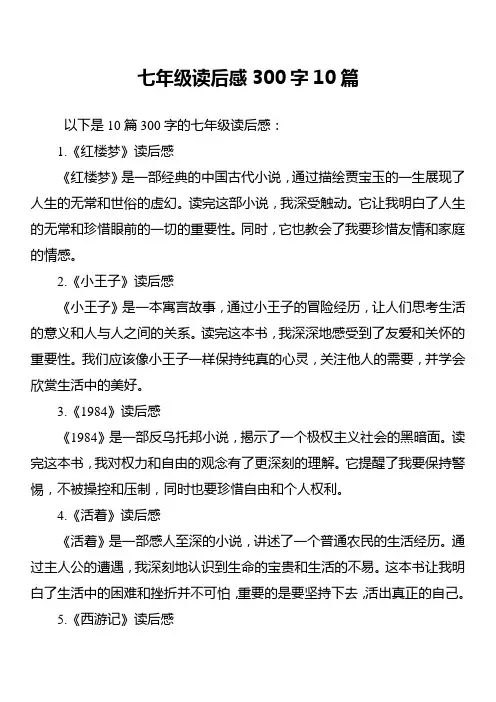 七年级读后感 300 字 10 篇

以下是 10 篇 300 字的七年级读后感：

1.《红楼梦》读后感

《红楼梦》是一部经典的中国古代小说，通过描绘贾宝玉的一生展现了人生的无常和世俗的虚幻。读完这部小说，我深受触动。它让我明白了人生的无常和珍惜眼前的一切的重要性。同时，它也教会了我要珍惜友情和家庭的情感。

2.《小王子》读后感

《小王子》是一本寓言故事，通过小王子的冒险经历，让人们思考生活的意义和人与人之间的关系。读完这本书，我深深地感受到了友爱和关怀的重要性。我们应该像小王子一样保持纯真的心灵，关注他人的需要，并学会欣赏生活中的美好。

3.《1984》读后感

《1984》是一部反乌托邦小说，揭示了一个极权主义社会的黑暗面。读完这本书，我对权力和自由的观念有了更深刻的理解。它提醒了我要保持警惕，不被操控和压制，同时也要珍惜自由和个人权利。

4.《活着》读后感

《活着》是一部感人至深的小说，讲述了一个普通农民的生活经历。通过主人公的遭遇，我深刻地认识到生命的宝贵和生活的不易。这本书让我明白了生活中的困难和挫折并不可怕，重要的是要坚持下去，活出真正的自己。

5.《西游记》读后感